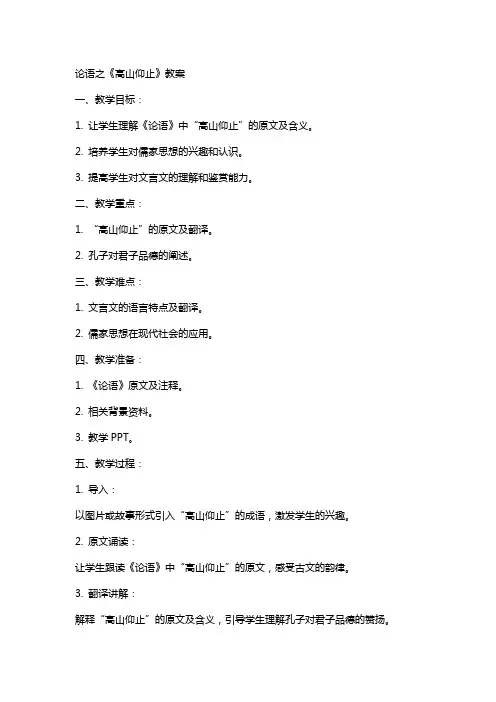 论语之《高山仰止》教案

一、教学目标：

1. 让学生理解《论语》中“高山仰止”的原文及含义。

2. 培养学生对儒家思想的兴趣和认识。

3. 提高学生对文言文的理解和鉴赏能力。

二、教学重点：

1. “高山仰止”的原文及翻译。

2. 孔子对君子品德的阐述。

三、教学难点：

1. 文言文的语言特点及翻译。

2. 儒家思想在现代社会的应用。

四、教学准备：

1. 《论语》原文及注释。

2. 相关背景资料。

3. 教学 PPT。

五、教学过程：

1. 导入：

以图片或故事形式引入“高山仰止”的成语，激发学生的兴趣。

2. 原文诵读：

让学生跟读《论语》中“高山仰止”的原文，感受古文的韵律。

3. 翻译讲解：

解释“高山仰止”的原文及含义，引导学生理解孔子对君子品德的赞扬。